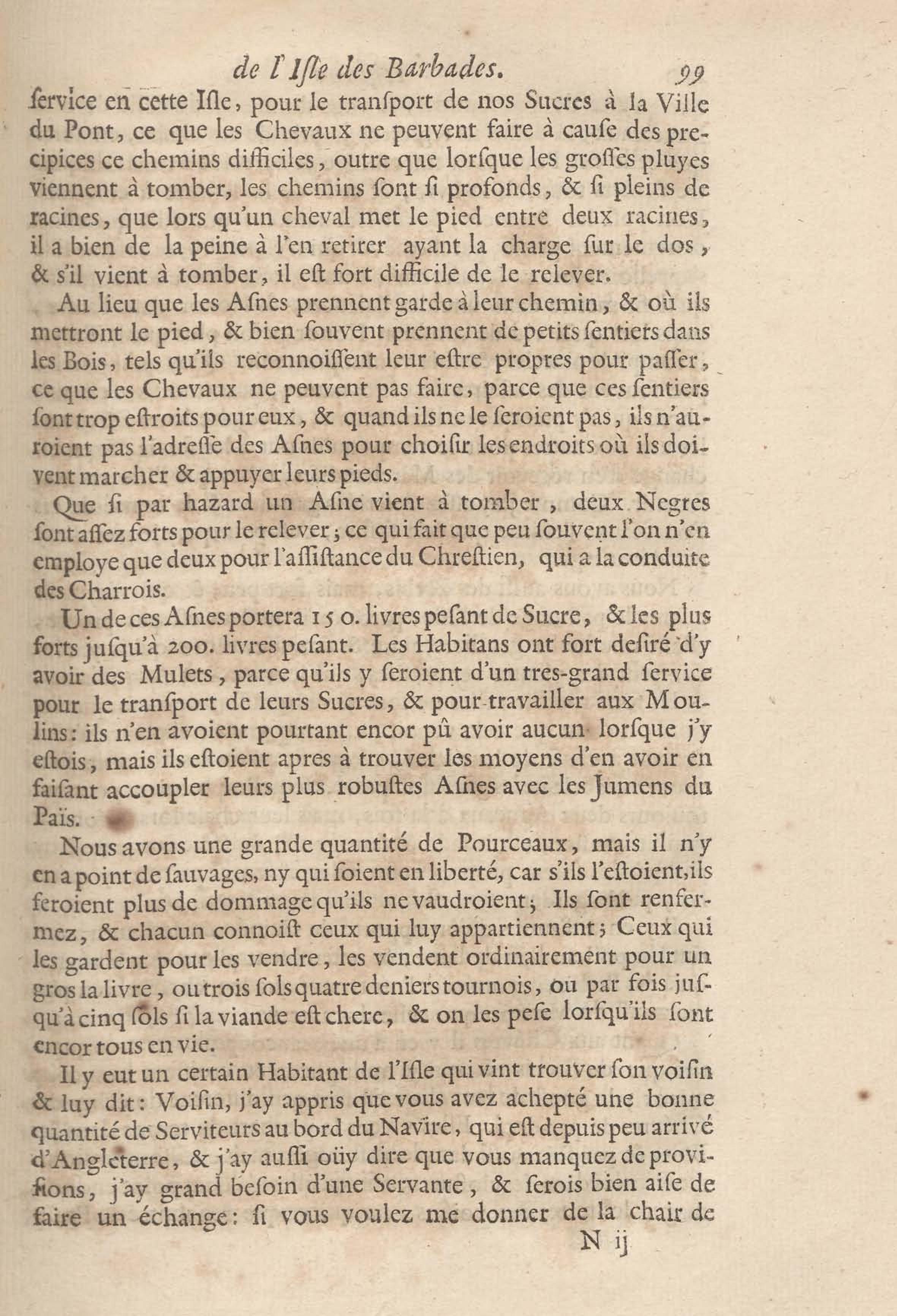 de l'Isle des Barbades. 99

service en cette Isle, pour le transport de nos Sucres à la Ville du Pont, ce que les Chevaux ne peuvent faire à cause des precipices ce chemins difficiles, outre que lorsque les grosses pluyes viennent à tomber, les chemins sont si profonds, & si pleins de racines, que lors qu'un cheval met le pied entre deux racines, il a bien de la peine à l'en retirer ayant la charge sur le dos, & s'il vient à tomber, il est fort difficile de le relever.

Au lieu que les Asnes prennent garde à leur chemin, & où ils mettront le pied, & bien souvent prennent de petits sentiers dans les Bois, tels qu'ils reconnoissent leur estre propres pour passer, ce que les Chevaux ne peuvent pas faire, parce que ces sentiers sont trop estroits pour eux, & quand ils ne le seroient pas, ils n'auroient pas l'adresse des Asnes pour choisir les endroits où ils doivent marcher & appuyer leurs pieds.

Que si par hazard un Asne vient à tomber, deux Negres sont assez forts pour le relever; ce qui fait que peu souvent l'on n'en employe que deux pour l'assistance du Chrestien, qui a la conduite des Charrois.

Un de ces Asnes portera 150. livres pesant de Sucre, & les plus forts jusqu'à 200. livres pesant. Les Habitans ont fort desiré d'y avoir des Mulets, parce qu'ils y seroient d'un tres-grand service pour le transport de leurs Sucres, & pour travailler aux Moulins: ils n'en avoient pourtant encor pû avoir aucun lorsque j'y estois, mais ils estoient apres à trouver les moyens d'en avoir en faisant accoupler leurs plus robustes Asnes avec les Jumens du Païs.

Nous avons une grande quantité de Pourceaux, mais il n'y en a point de sauvages, ny qui soient en liberté, car s'ils l'estoient, ils feroient plus de dommage qu'ils ne vaudroient; Ils sont renfermez, & chacun connoist ceux qui luy appartiennent; Ceux qui les gardent pour les vendre, les vendent ordinairement pour un gros la livre, ou trois sols quatre deniers tournois, ou par fois jusqu'à cinq sols si la viande est chere, & on les pese lorsqu'ils sont encor tous en vie.

Il y eut un certain Habitant de l'Isle qui vint trouver son voisin & luy dit: Voisin, j'ay appris que vous avez achepté une bonne quantité de Serviteurs au bord du Navire, qui est depuis peu arrivé d'Angleterre, & j'ay aussi oüy dire que vous manquez de provisions, j'ay grand besoin d'une Servante, & serois bien aise de faire un échange: si vous voulez me donner de la chair de

N ij